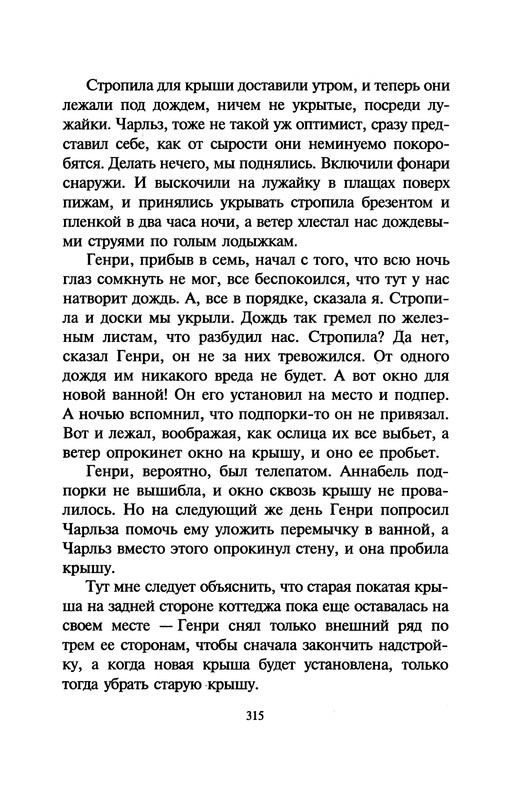 Стропила для крыши доставили утром, и теперь они лежали под дождем, ничем не укрытые, посреди лужайки. Чарльз, тоже не такой уж оптимист, сразу представил себе, как от сырости они неминуемо покоробятся. Делать нечего, мы поднялись. Включили фонари снаружи. И выскочили на лужайку в плащах поверх пижам, и принялись укрывать стропила брезентом и пленкой в два часа ночи, а ветер хлестал нас дождевыми струями по голым лодыжкам.

Генри, прибыв в семь, начал с того, что всю ночь глаз сомкнуть не мог, все беспокоился, что тут у нас натворит дождь. А, все в порядке, сказала я. Стропила и доски мы укрыли. Дождь так гремел по железным листам, что разбудил нас. Стропила? Да нет, сказал Генри, он не за них тревожился. От одного дождя им никакого вреда не будет. А вот окно для новой ванной! Он его установил на место и подпер. А ночью вспомнил, что подпорки-то он не привязал. Вот и лежал, воображая, как ослица их все выбьет, а ветер опрокинет окно на крышу, и оно ее пробьет.

Генри, вероятно, был телепатом. Аннабель подпорки не вышибла, и окно сквозь крышу не провалилось. Но на следующий же день Генри попросил Чарльза помочь ему уложить перемычку в ванной, а Чарльз вместо этого опрокинул стену, и она пробила крышу.

Тут мне следует объяснить, что старая покатая крыша на задней стороне коттеджа пока еще оставалась на своем месте — Генри снял только внешний ряд по трем ее сторонам, чтобы сначала закончить надстройку, а когда новая крыша будет установлена, только тогда убрать старую крышу.

315